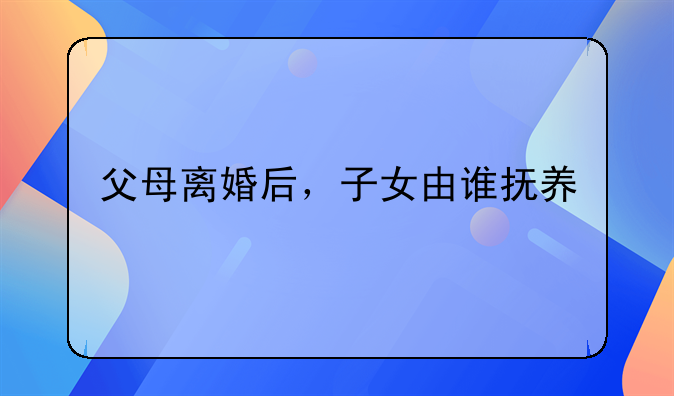 父母离婚后，子女由谁抚养